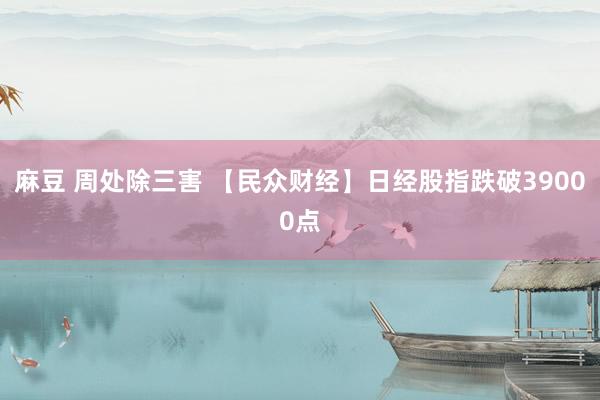 麻豆 周处除三害 【民众财经】日经股指跌破39000点